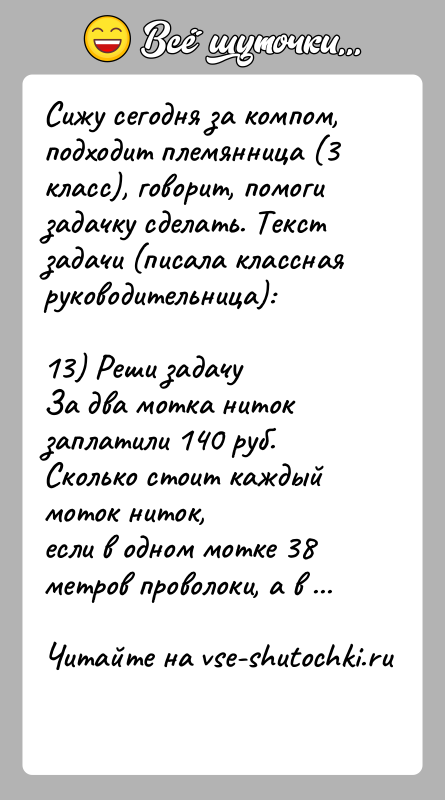 Всё шуточки...

Сижу сегодня за компом, подходит племянница (3 класс), говорит, помоги задачку сделать. Текст задачи (писала классная руководительница):

13) Реши задачу
За два мотка ниток заплатили 140 руб.
Сколько стоит каждый моток ниток,
если в одном мотке 38 метров проволоки, а в ...

Читайте на vse-shutochki.ru